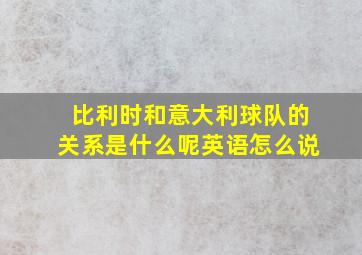 比利时和意大利球队的关系是什么呢英语怎么说